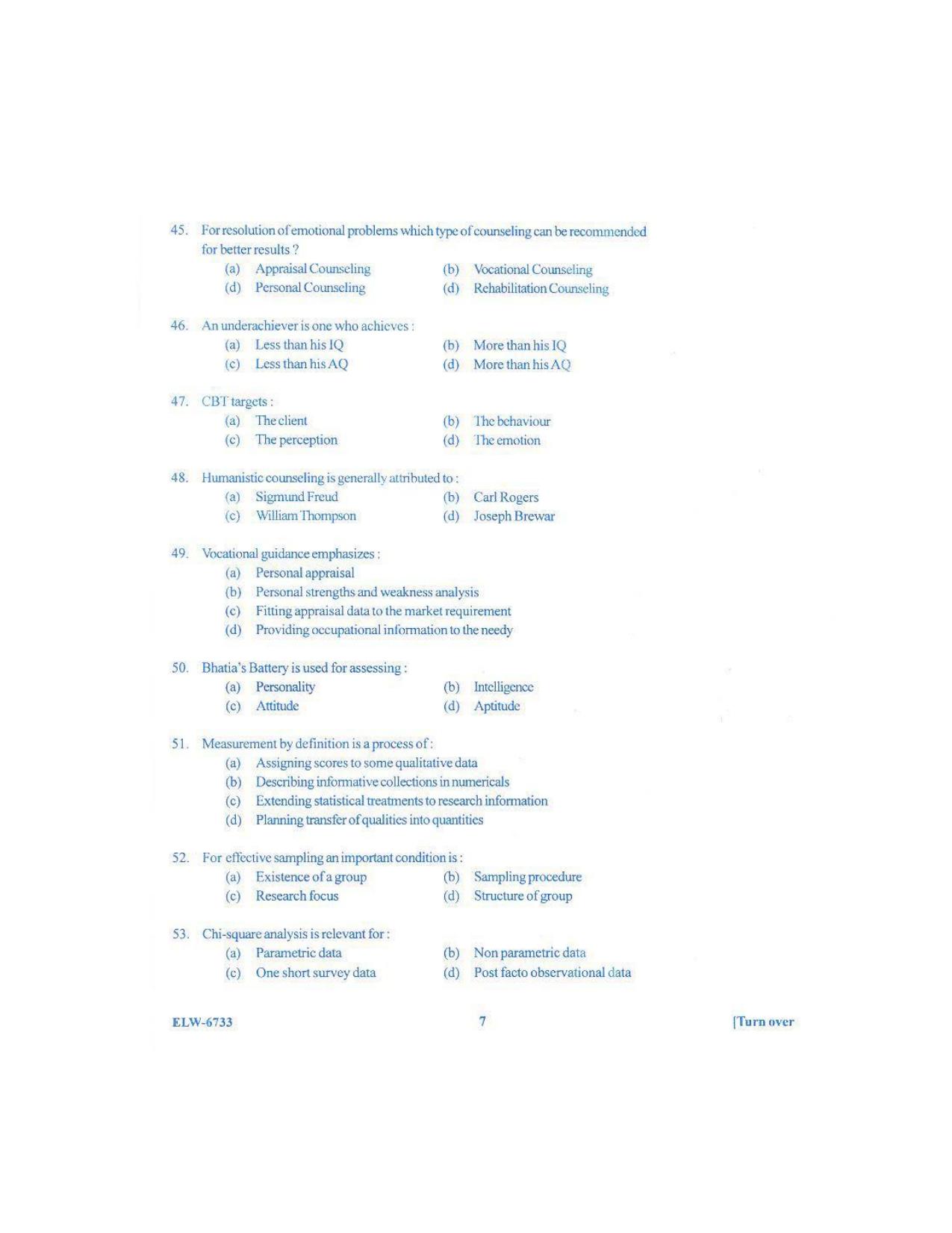 45. For resolution of emotional problems which type of counseling can be recommended for better results ?

(a) Appraisal Counseling (b) Vocational Counseling
(d) Personal Counseling (d) Rehabilitation Counseling

46. An underachiever is one who achieves :

(a) Less than his IQ (b) More than his IQ
(c) Less than his AQ (d) More than his AQ

47. CBT targets :

(a) The client (b) The behaviour
(c) The perception (d) The emotion

48. Humanistic counseling is generally attributed to :

(a) Sigmund Freud (b) Carl Rogers
(c) William Thompson (d) Joseph Brewar

49. Vocational guidance emphasizes :

(a) Personal appraisal
(b) Personal strengths and weakness analysis
(c) Fitting appraisal data to the market requirement
(d) Providing occupational information to the needy

50. Bhatia's Battery is used for assessing :

(a) Personality (b) Intelligence
(c) Attitude (d) Aptitude

51. Measurement by definition is a process of :

(a) Assigning scores to some qualitative data
(b) Describing informative collections in numericals
(c) Extending statistical treatments to research information
(d) Planning transfer of qualities into quantities

52. For effective sampling an important condition is :

(a) Existence of a group (b) Sampling procedure
(c) Research focus (d) Structure of group

53. Chi-square analysis is relevant for :

(a) Parametric data (b) Non parametric data
(c) One short survey data (d) Post facto observational data

ELW-6733 7 [Turn over